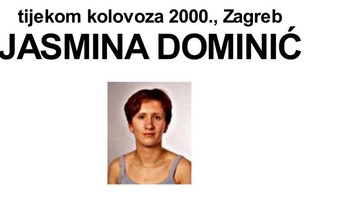 tijekom kolovoza 2000., Zagreb

JASMINA DOMINIĆ